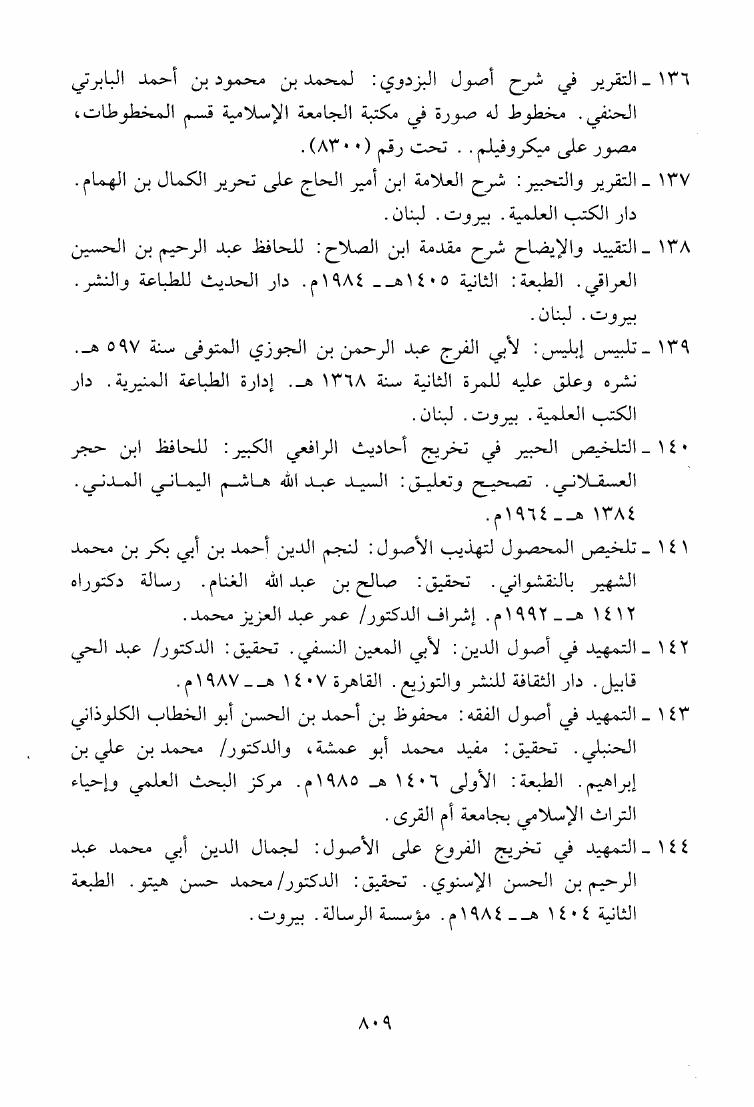 ١٣٦ ـ التقرير في شرح أصول البزدوي: لمحمد بن محمود بن أحمد البابرتي الحنفي. مخطوط له صورة في مكتبة الجامعة الإسلامية قسم المخطوطات، مصور على ميكروفيلم. . تحت رقم (٨٣٠٠).

١٣٧ ـ التقرير والتحبير: شرح العلامة ابن أمير الحاج على تحرير الكمال بن الهمام. دار الكتب العلمية. بيروت. لبنان.

١٣٨ ـ التقييد والإيضاح شرح مقدمة ابن الصلاح: للحافظ عبد الرحيم بن الحسين العراقي. الطبعة: الثانية ١٤٠٥هـ ـ ١٩٨٤م. دار الحديث للطباعة والنشر. بيروت. لبنان.

١٣٩ ـ تلبيس إبليس: لأبي الفرج عبد الرحمن بن الجوزي المتوفى سنة ٥٩٧ هـ. نشره وعلق عليه للمرة الثانية سنة ١٣٦٨ هـ. إدارة الطباعة المنيرية. دار الكتب العلمية. بيروت. لبنان.

١٤٠ ـ التلخيص الحبير في تخريج أحاديث الرافعي الكبير: للحافظ ابن حجر العسقلاني. تصحيح وتعليق: السيد عبد الله هاشم اليماني المدني. ١٣٨٤ هـ ـ ١٩٦٤م.

١٤١ ـ تلخيص المحصول لتهذيب الأصول: لنجم الدين أحمد بن أبي بكر بن محمد الشهير بالنقشواني. تحقيق: صالح بن عبد الله الغنام. رسالة دكتوراه ١٤١٢ هـ ـ ١٩٩٢م. إشراف الدكتور/ عمر عبد العزيز محمد.

١٤٢ ـ التمهيد في أصول الدين: لأبي المعين النسفي. تحقيق: الدكتور/ عبد الحي قابيل. دار الثقافة للنشر والتوزيع. القاهرة ١٤٠٧ هـ ـ ١٩٨٧م.

١٤٣ ـ التمهيد في أصول الفقه: محفوظ بن أحمد بن الحسن أبو الخطاب الكلوذاني الحنبلي. تحقيق: مفيد محمد أبو عمشة، والدكتور/ محمد بن علي بن إبراهيم. الطبعة: الأولى ١٤٠٦ هـ ١٩٨٥م. مركز البحث العلمي وإحياء التراث الإسلامي بجامعة أم القرى.

١٤٤ ـ التمهيد في تخريج الفروع على الأصول: لجمال الدين أبي محمد عبد الرحيم بن الحسن الإسنوي. تحقيق: الدكتور/ محمد حسن هيتو. الطبعة الثانية ١٤٠٤ هـ ـ ١٩٨٤م. مؤسسة الرسالة. بيروت.

٨٠٩